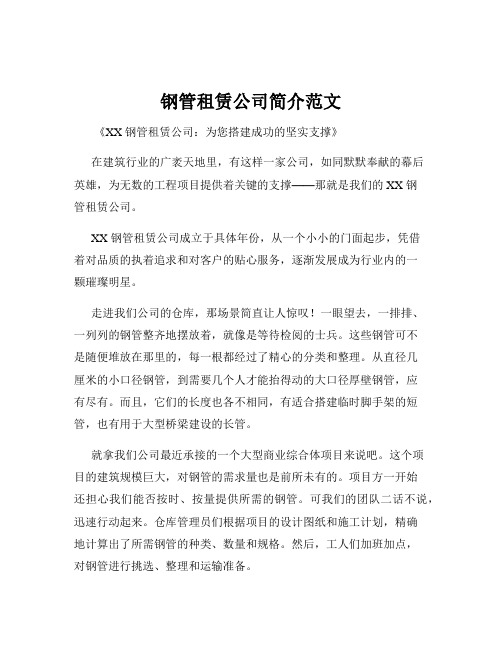 钢管租赁公司简介范文

《XX 钢管租赁公司：为您搭建成功的坚实支撑》

在建筑行业的广袤天地里，有这样一家公司，如同默默奉献的幕后英雄，为无数的工程项目提供着关键的支撑——那就是我们的 XX 钢管租赁公司。

XX 钢管租赁公司成立于具体年份，从一个小小的门面起步，凭借着对品质的执着追求和对客户的贴心服务，逐渐发展成为行业内的一颗璀璨明星。

走进我们公司的仓库，那场景简直让人惊叹！一眼望去，一排排、一列列的钢管整齐地摆放着，就像是等待检阅的士兵。这些钢管可不是随便堆放在那里的，每一根都经过了精心的分类和整理。从直径几厘米的小口径钢管，到需要几个人才能抬得动的大口径厚壁钢管，应有尽有。而且，它们的长度也各不相同，有适合搭建临时脚手架的短管，也有用于大型桥梁建设的长管。

就拿我们公司最近承接的一个大型商业综合体项目来说吧。这个项目的建筑规模巨大，对钢管的需求量也是前所未有的。项目方一开始还担心我们能否按时、按量提供所需的钢管。可我们的团队二话不说，迅速行动起来。仓库管理员们根据项目的设计图纸和施工计划，精确地计算出了所需钢管的种类、数量和规格。然后，工人们加班加点，对钢管进行挑选、整理和运输准备。